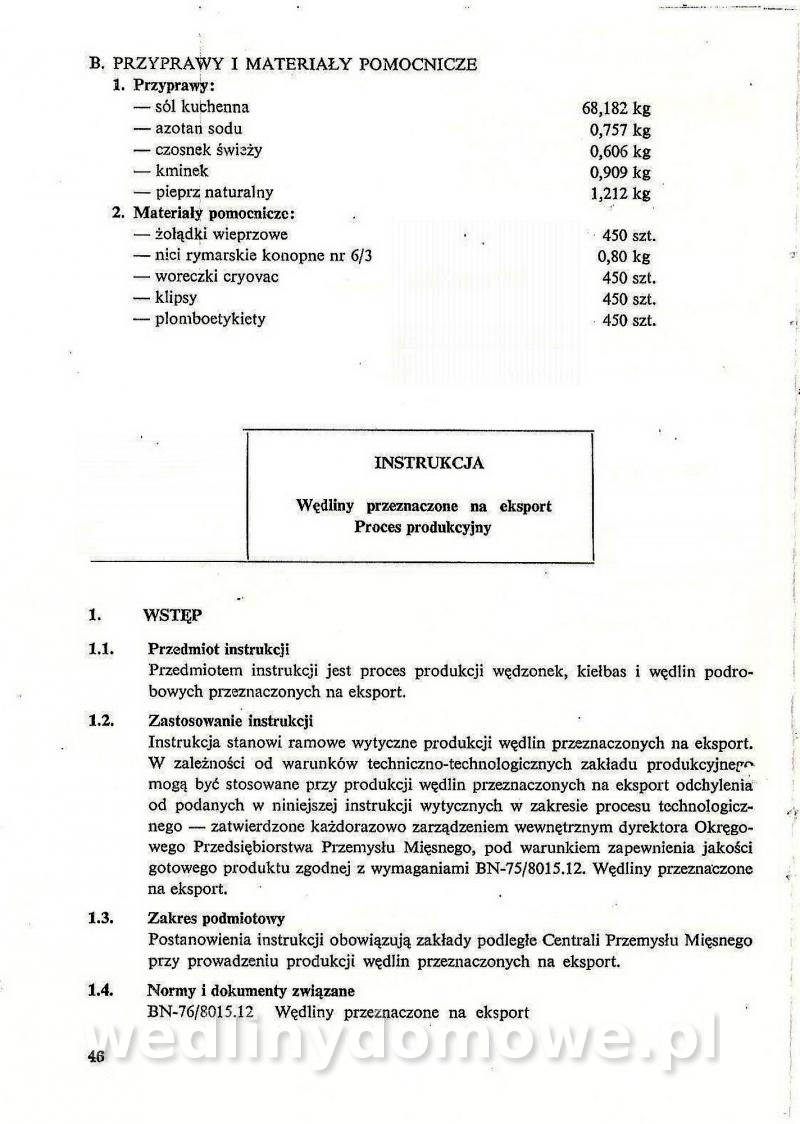 B. PRZYPRAWY I MATERIAŁY POMOCNICZE

1. Przyprawy:

| | |
|---|---|
| — sól kuchenna | 68,182 kg |
| — azotan sodu | 0,757 kg |
| — czosnek świeży | 0,606 kg |
| — kminek | 0,909 kg |
| — pieprz naturalny | 1,212 kg |

2. Materiały pomocnicze:

| | |
|---|---|
| — żołądki wieprzowe | 450 szt. |
| — nici rymarskie konopne nr 6/3 | 0,80 kg |
| — woreczki cryovac | 450 szt. |
| — klipsy | 450 szt. |
| — plomboetykiety | 450 szt. |

INSTRUKCJA

Wędliny przeznaczone na eksport
Proces produkcyjny

1. WSTĘP

1.1. Przedmiot instrukcji
Przedmiotem instrukcji jest proces produkcji wędzonek, kiełbas i wędlin podrobowych przeznaczonych na eksport.

1.2. Zastosowanie instrukcji
Instrukcja stanowi ramowe wytyczne produkcji wędlin przeznaczonych na eksport. W zależności od warunków techniczno-technologicznych zakładu produkcyjnego mogą być stosowane przy produkcji wędlin przeznaczonych na eksport odchylenia od podanych w niniejszej instrukcji wytycznych w zakresie procesu technologicznego — zatwierdzone każdorazowo zarządzeniem wewnętrznym dyrektora Okręgowego Przedsiębiorstwa Przemysłu Mięsnego, pod warunkiem zapewnienia jakości gotowego produktu zgodnej z wymaganiami BN-75/8015.12. Wędliny przeznaczone na eksport.

1.3. Zakres podmiotowy
Postanowienia instrukcji obowiązują zakłady podległe Centrali Przemysłu Mięsnego przy prowadzeniu produkcji wędlin przeznaczonych na eksport.

1.4. Normy i dokumenty związane
BN-76/8015.12 Wędliny przeznaczone na eksport

wedlinydomowe.pl

46